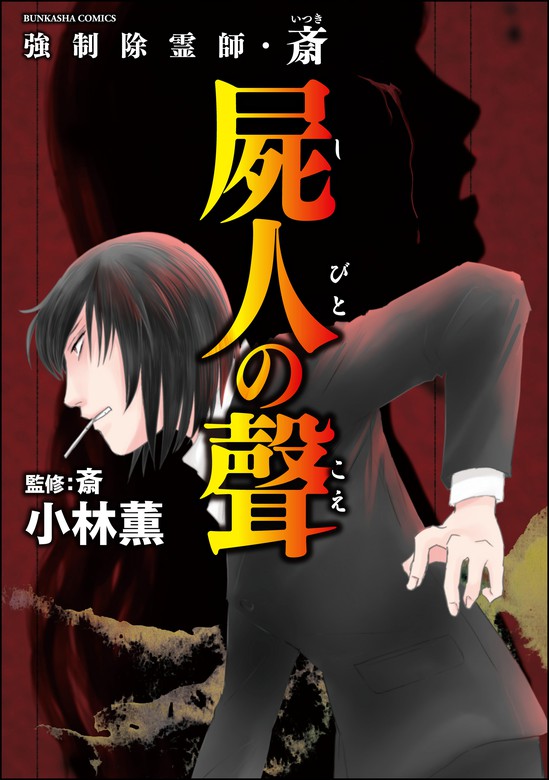 BUNKASHA COMICS

強制除霊師・斎（いつき）

屍（し）人（びと）の聲（こえ）

監修：斎

小林薫